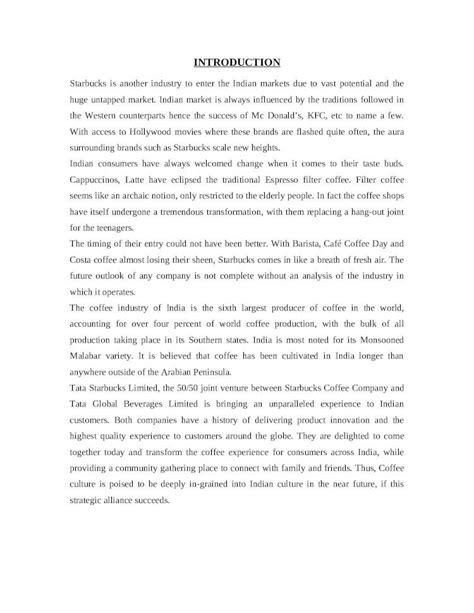 INTRODUCTION

Starbucks is another industry to enter the Indian markets due to vast potential and the huge untapped market. Indian market is always influenced by the traditions followed in the Western counterparts hence the success of Mc Donald's, KFC, etc to name a few. With access to Hollywood movies where these brands are flashed quite often, the aura surrounding brands such as Starbucks scale new heights.

Indian consumers have always welcomed change when it comes to their taste buds. Cappuccinos, Latte have eclipsed the traditional Espresso filter coffee. Filter coffee seems like an archaic notion, only restricted to the elderly people. In fact the coffee shops have itself undergone a tremendous transformation, with them replacing a hang-out joint for the teenagers.

The timing of their entry could not have been better. With Barista, Café Coffee Day and Costa coffee almost losing their sheen, Starbucks comes in like a breath of fresh air. The future outlook of any company is not complete without an analysis of the industry in which it operates.

The coffee industry of India is the sixth largest producer of coffee in the world, accounting for over four percent of world coffee production, with the bulk of all production taking place in its Southern states. India is most noted for its Monsooned Malabar variety. It is believed that coffee has been cultivated in India longer than anywhere outside of the Arabian Peninsula.

Tata Starbucks Limited, the 50/50 joint venture between Starbucks Coffee Company and Tata Global Beverages Limited is bringing an unparalleled experience to Indian customers. Both companies have a history of delivering product innovation and the highest quality experience to customers around the globe. They are delighted to come together today and transform the coffee experience for consumers across India, while providing a community gathering place to connect with family and friends. Thus, Coffee culture is poised to be deeply in-grained into Indian culture in the near future, if this strategic alliance succeeds.